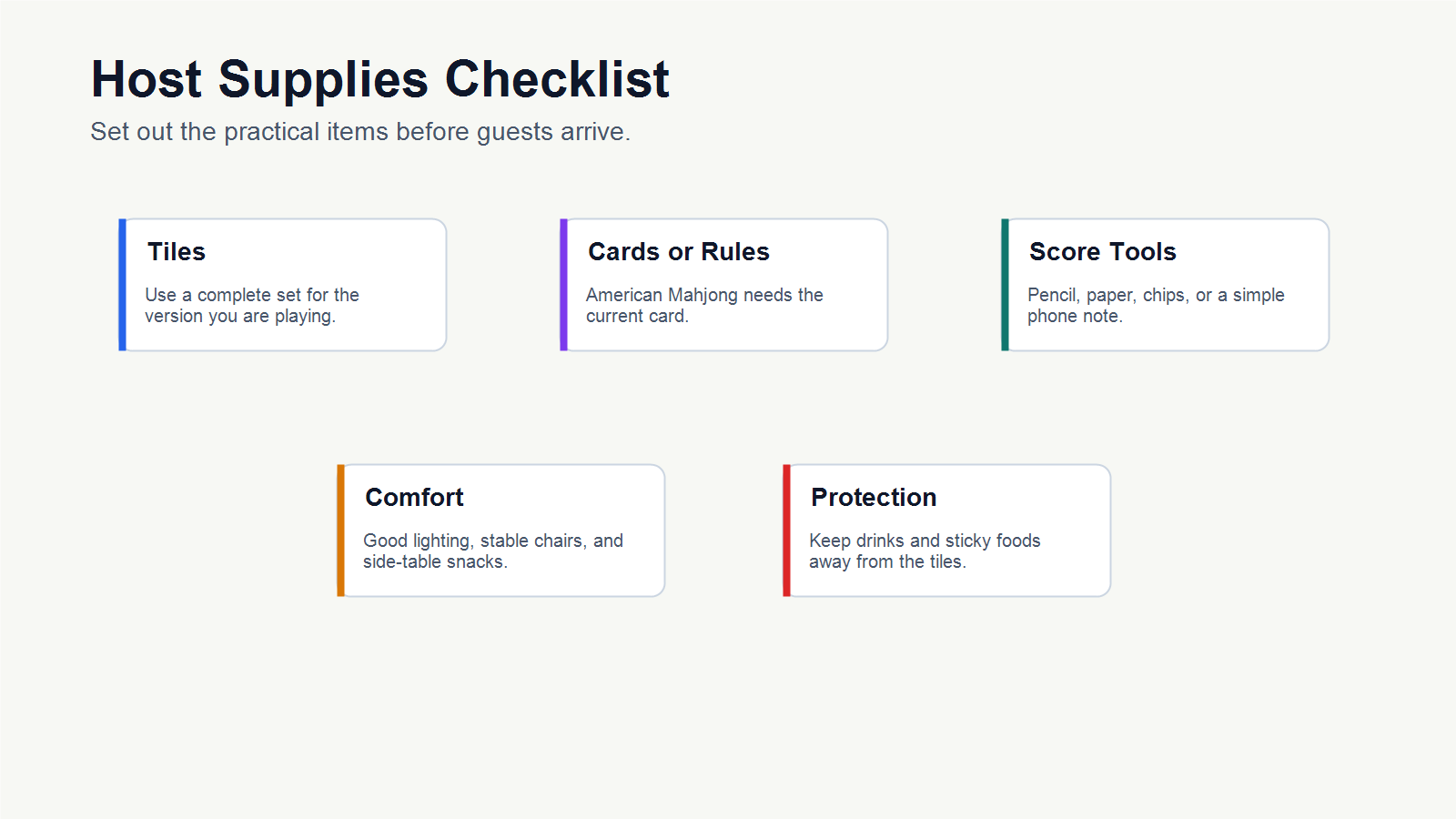 Host Supplies Checklist

Set out the practical items before guests arrive.

Tiles

Use a complete set for the version you are playing.

Cards or Rules

American Mahjong needs the current card.

Score Tools

Pencil, paper, chips, or a simple phone note.

Comfort

Good lighting, stable chairs, and side-table snacks.

Protection

Keep drinks and sticky foods away from the tiles.